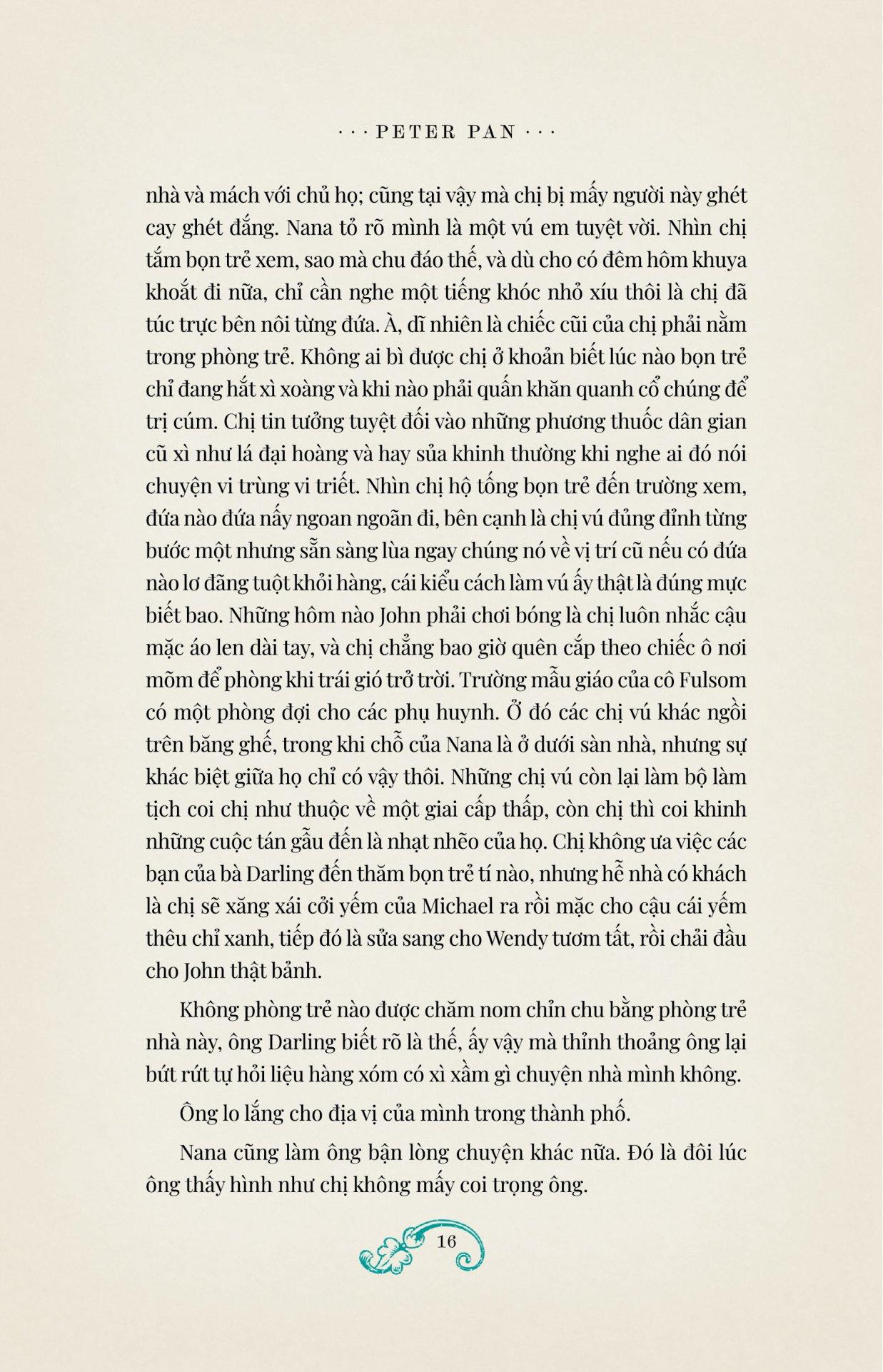 · · · PETER PAN · · ·

nhà và mách với chủ họ; cũng tại vậy mà chị bị mấy người này ghét cay ghét đắng. Nana tỏ rõ mình là một vú em tuyệt vời. Nhìn chị tắm bọn trẻ xem, sao mà chu đáo thế, và dù cho có đêm hôm khuya khoắt đi nữa, chỉ cần nghe một tiếng khóc nhỏ xíu thôi là chị đã túc trực bên nôi từng đứa. À, dĩ nhiên là chiếc cũi của chị phải nằm trong phòng trẻ. Không ai bì được chị ở khoản biết lúc nào bọn trẻ chỉ đang hắt xì xoàng và khi nào phải quấn khăn quanh cổ chúng để trị cúm. Chị tin tưởng tuyệt đối vào những phương thuốc dân gian cũ xì như lá đại hoàng và hay sủa khinh thường khi nghe ai đó nói chuyện vi trùng vi triết. Nhìn chị hộ tống bọn trẻ đến trường xem, đứa nào đứa nấy ngoan ngoãn đi, bên cạnh là chị vú đủng đỉnh từng bước một nhưng sẵn sàng lùa ngay chúng nó về vị trí cũ nếu có đứa nào lơ đãng tuột khỏi hàng, cái kiểu cách làm vú ấy thật là đúng mực biết bao. Những hôm nào John phải chơi bóng là chị luôn nhắc cậu mặc áo len dài tay, và chị chẳng bao giờ quên cắp theo chiếc ô nơi mõm để phòng khi trái gió trở trời. Trường mẫu giáo của cô Fulsom có một phòng đợi cho các phụ huynh. Ở đó các chị vú khác ngồi trên băng ghế, trong khi chỗ của Nana là ở dưới sàn nhà, nhưng sự khác biệt giữa họ chỉ có vậy thôi. Những chị vú còn lại làm bộ làm tịch coi chị như thuộc về một giai cấp thấp, còn chị thì coi khinh những cuộc tán gẫu đến là nhạt nhẽo của họ. Chị không ưa việc các bạn của bà Darling đến thăm bọn trẻ tí nào, nhưng hễ nhà có khách là chị sẽ xăng xái cởi yếm của Michael ra rồi mặc cho cậu cái yếm thêu chỉ xanh, tiếp đó là sửa sang cho Wendy tươm tất, rồi chải đầu cho John thật bảnh.

Không phòng trẻ nào được chăm nom chỉn chu bằng phòng trẻ nhà này, ông Darling biết rõ là thế, ấy vậy mà thỉnh thoảng ông lại bứt rứt tự hỏi liệu hàng xóm có xì xầm gì chuyện nhà mình không.

Ông lo lắng cho địa vị của mình trong thành phố.

Nana cũng làm ông bận lòng chuyện khác nữa. Đó là đôi lúc ông thấy hình như chị không mấy coi trọng ông.

16